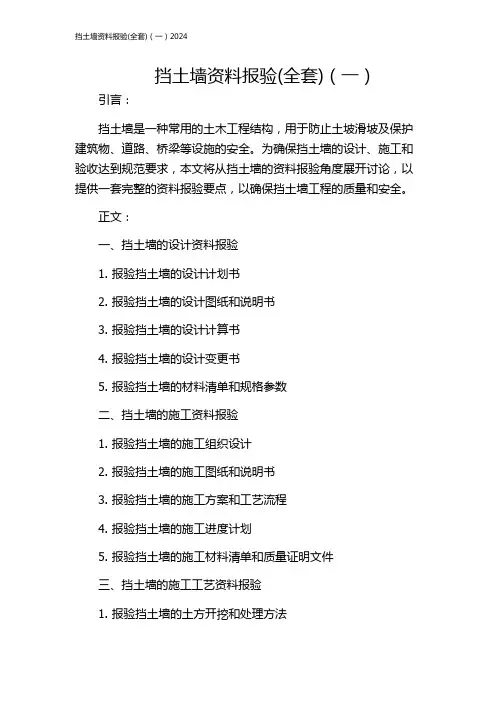 挡土墙资料报验(全套)（一）2024

挡土墙资料报验(全套)（一）

引言：

挡土墙是一种常用的土木工程结构，用于防止土坡滑坡及保护建筑物、道路、桥梁等设施的安全。为确保挡土墙的设计、施工和验收达到规范要求，本文将从挡土墙的资料报验角度展开讨论，以提供一套完整的资料报验要点，以确保挡土墙工程的质量和安全。

正文：

一、挡土墙的设计资料报验

1. 报验挡土墙的设计计划书

2. 报验挡土墙的设计图纸和说明书

3. 报验挡土墙的设计计算书

4. 报验挡土墙的设计变更书

5. 报验挡土墙的材料清单和规格参数

二、挡土墙的施工资料报验

1. 报验挡土墙的施工组织设计

2. 报验挡土墙的施工图纸和说明书

3. 报验挡土墙的施工方案和工艺流程

4. 报验挡土墙的施工进度计划

5. 报验挡土墙的施工材料清单和质量证明文件

三、挡土墙的施工工艺资料报验

1. 报验挡土墙的土方开挖和处理方法